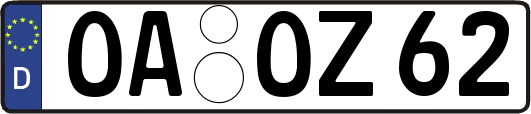 D
OA OZ 62